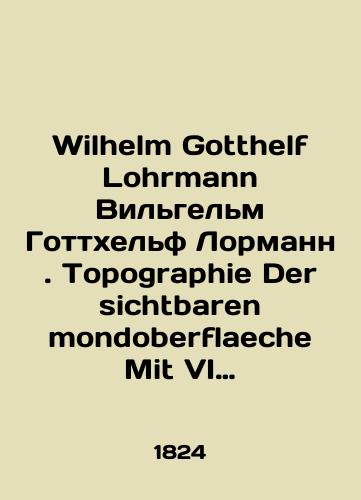 Wilhelm Gotthelf Lohrmann Вильгельм Готтхельф Лорманн . Topographie Der sichtbaren mondoberflaeche Mit VI…

1824